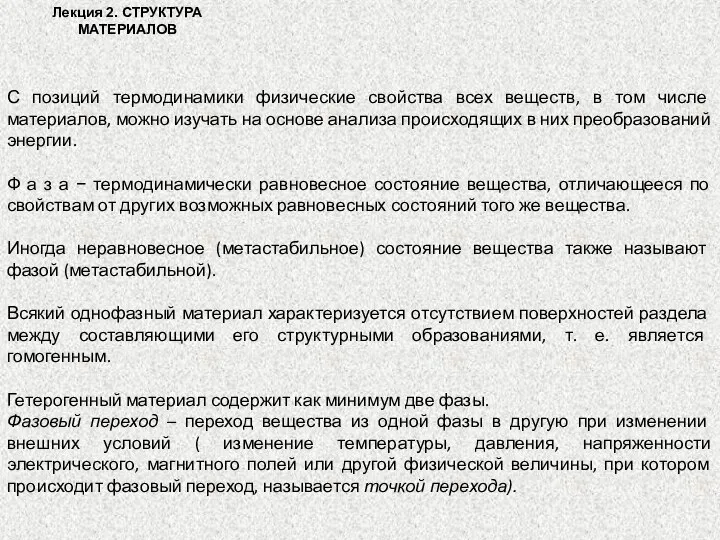 Лекция 2. СТРУКТУРА МАТЕРИАЛОВ

С позиций термодинамики физические свойства всех веществ, в том числе материалов, можно изучать на основе анализа происходящих в них преобразований энергии.

Ф а з а − термодинамически равновесное состояние вещества, отличающееся по свойствам от других возможных равновесных состояний того же вещества.

Иногда неравновесное (метастабильное) состояние вещества также называют фазой (метастабильной).

Всякий однофазный материал характеризуется отсутствием поверхностей раздела между составляющими его структурными образованиями, т. е. является гомогенным.

Гетерогенный материал содержит как минимум две фазы.
Фазовый переход – переход вещества из одной фазы в другую при изменении внешних условий ( изменение температуры, давления, напряженности электрического, магнитного полей или другой физической величины, при котором происходит фазовый переход, называется точкой перехода).